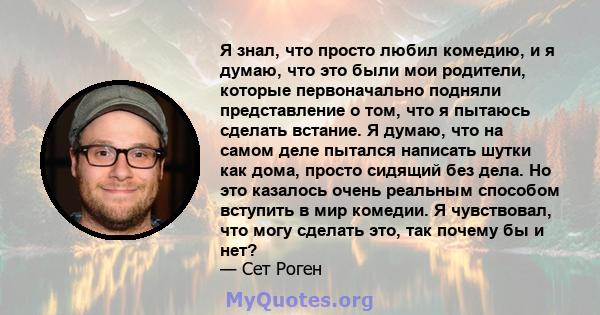 Я знал, что просто любил комедию, и я думаю, что это были мои родители, которые первоначально подняли представление о том, что я пытаюсь сделать встание. Я думаю, что на самом деле пытался написать шутки как дома, просто сидящий без дела. Но это казалось очень реальным способом вступить в мир комедии. Я чувствовал, что могу сделать это, так почему бы и нет?
— Сет Роген

MyQuotes.org